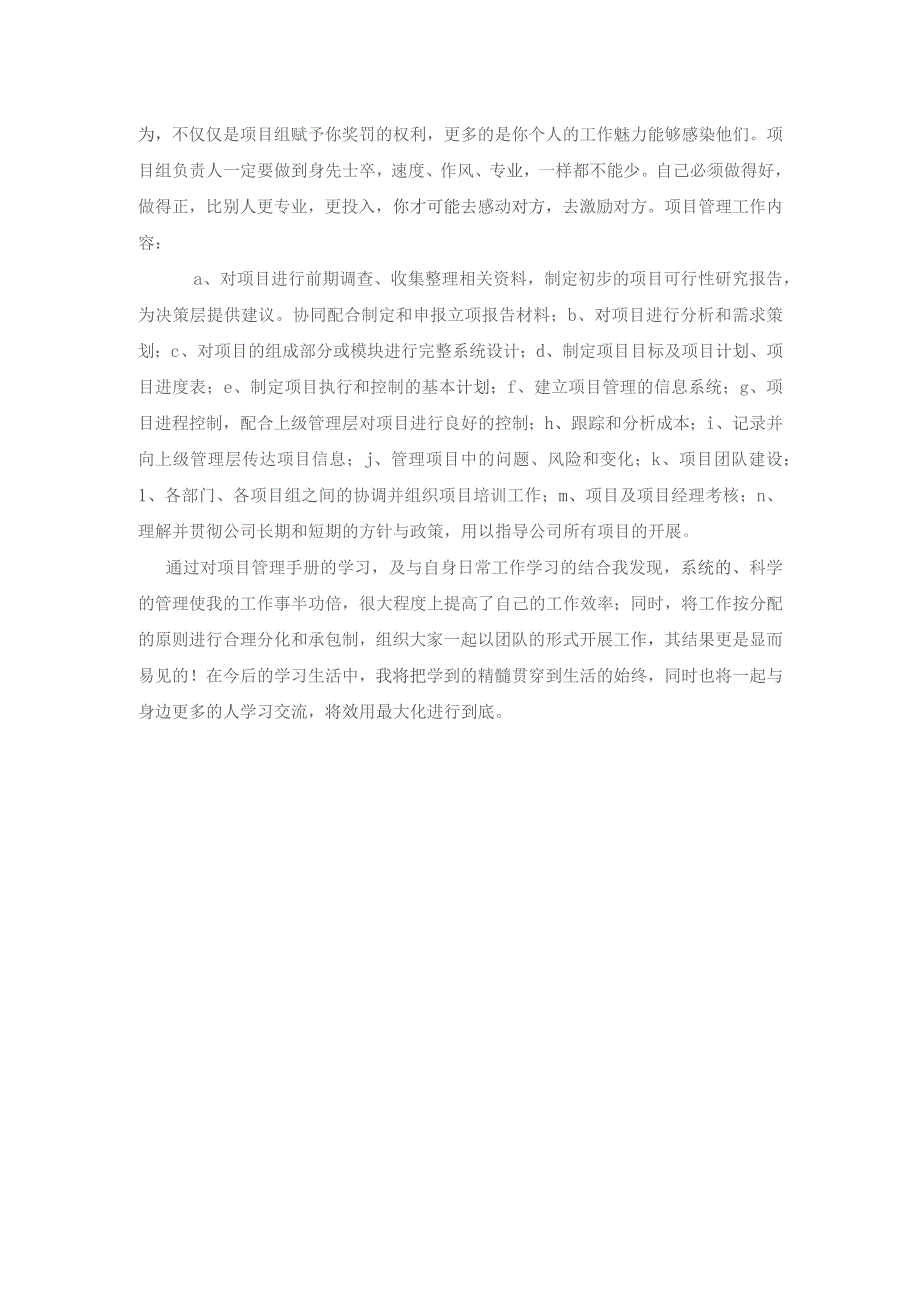 为，不仅仅是项目组赋予你奖罚的权利，更多的是你个人的工作魅力能够感染他们。项目组负责人一定要做到身先士卒，速度、作风、专业，一样都不能少。自己必须做得好，做得正，比别人更专业，更投入，你才可能去感动对方，去激励对方。项目管理工作内容：

a、对项目进行前期调查、收集整理相关资料，制定初步的项目可行性研究报告，为决策层提供建议。协同配合制定和申报立项报告材料；b、对项目进行分析和需求策划；c、对项目的组成部分或模块进行完整系统设计；d、制定项目目标及项目计划、项目进度表；e、制定项目执行和控制的基本计划；f、建立项目管理的信息系统；g、项目进程控制，配合上级管理层对项目进行良好的控制；h、跟踪和分析成本；i、记录并向上级管理层传达项目信息；j、管理项目中的问题、风险和变化；k、项目团队建设；l、各部门、各项目组之间的协调并组织项目培训工作；m、项目及项目经理考核；n、理解并贯彻公司长期和短期的方针与政策，用以指导公司所有项目的开展。

通过对项目管理手册的学习，及与自身日常工作学习的结合我发现，系统的、科学的管理使我的工作事半功倍，很大程度上提高了自己的工作效率；同时，将工作按分配的原则进行合理分化和承包制，组织大家一起以团队的形式开展工作，其结果更是显而易见的！在今后的学习生活中，我将把学到的精髓贯穿到生活的始终，同时也将一起与身边更多的人学习交流，将效用最大化进行到底。